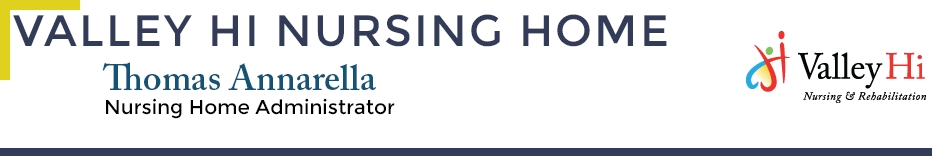 VALLEY HI NURSING HOME

Thomas Annarella
Nursing Home Administrator

Valley Hi
Nursing & Rehabilitation